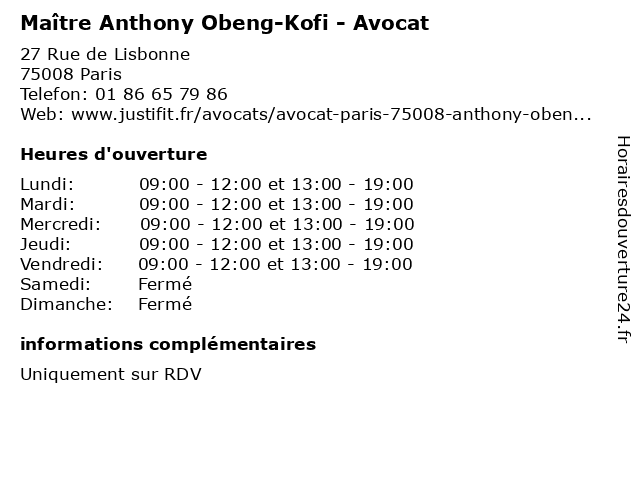 Maître Anthony Obeng-Kofi - Avocat

27 Rue de Lisbonne
75008 Paris
Telefon: 01 86 65 79 86
Web: www.justifit.fr/avocats/avocat-paris-75008-anthony-oben...

Heures d'ouverture

| | |
|---|---|
| Lundi: | 09:00 - 12:00 et 13:00 - 19:00 |
| Mardi: | 09:00 - 12:00 et 13:00 - 19:00 |
| Mercredi: | 09:00 - 12:00 et 13:00 - 19:00 |
| Jeudi: | 09:00 - 12:00 et 13:00 - 19:00 |
| Vendredi: | 09:00 - 12:00 et 13:00 - 19:00 |
| Samedi: | Fermé |
| Dimanche: | Fermé |

informations complémentaires

Uniquement sur RDV

Horairesdouverture24.fr